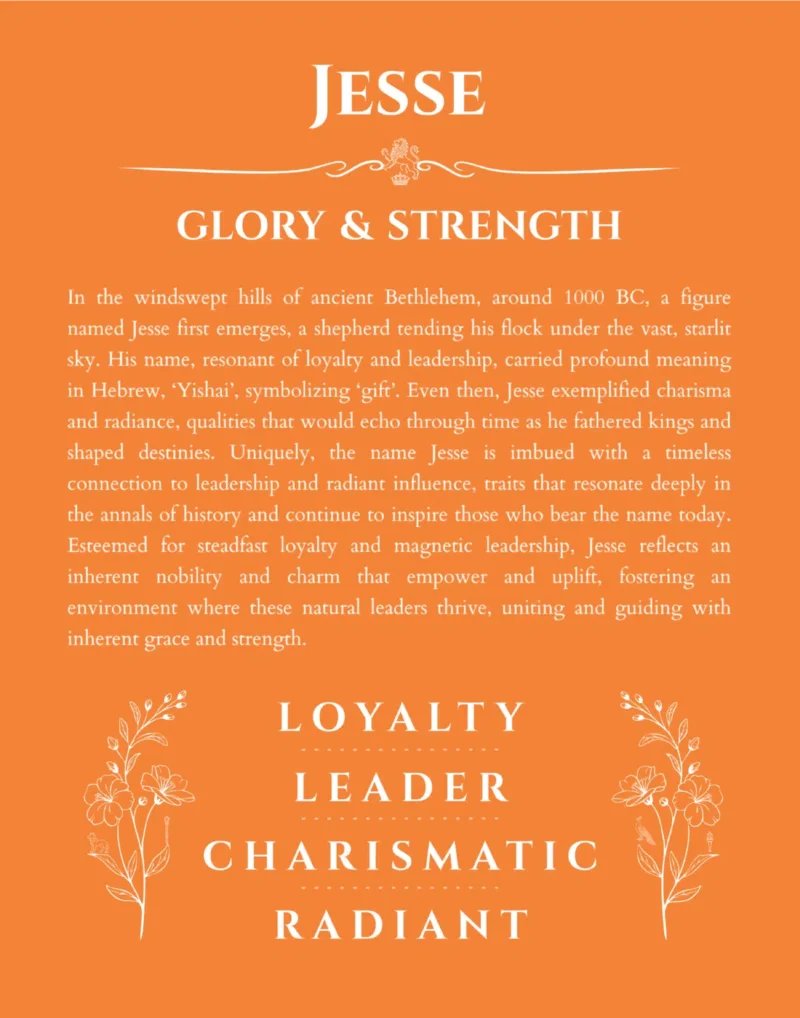 JESSE

GLORY & STRENGTH

In the windswept hills of ancient Bethlehem, around 1000 BC, a figure named Jesse first emerges, a shepherd tending his flock under the vast, starlit sky. His name, resonant of loyalty and leadership, carried profound meaning in Hebrew, 'Yishai', symbolizing 'gift'. Even then, Jesse exemplified charisma and radiance, qualities that would echo through time as he fathered kings and shaped destinies. Uniquely, the name Jesse is imbued with a timeless connection to leadership and radiant influence, traits that resonate deeply in the annals of history and continue to inspire those who bear the name today. Esteemed for steadfast loyalty and magnetic leadership, Jesse reflects an inherent nobility and charm that empower and uplift, fostering an environment where these natural leaders thrive, uniting and guiding with inherent grace and strength.

LOYALTY

LEADER

CHARISMATIC

RADIANT